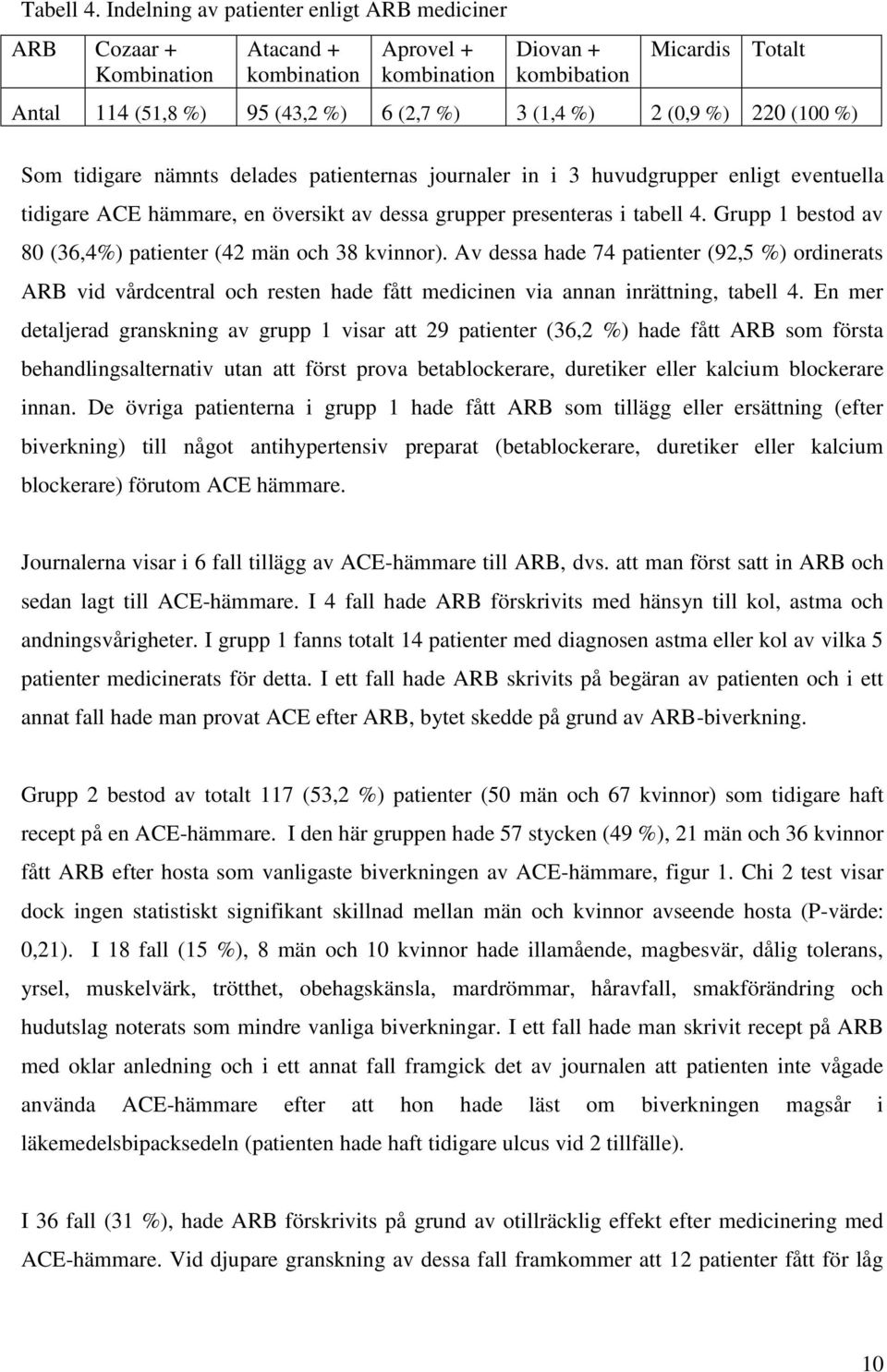 Tabell 4. Indelning av patienter enligt ARB mediciner

| ARB | Cozaar + Kombination | Atacand + kombination | Aprovel + kombination | Diovan + kombibation | Micardis | Totalt |
|---|---|---|---|---|---|---|
| Antal | 114 (51,8 %) | 95 (43,2 %) | 6 (2,7 %) | 3 (1,4 %) | 2 (0,9 %) | 220 (100 %) |

Som tidigare nämnts delades patienternas journaler in i 3 huvudgrupper enligt eventuella tidigare ACE hämmare, en översikt av dessa grupper presenteras i tabell 4. Grupp 1 bestod av 80 (36,4%) patienter (42 män och 38 kvinnor). Av dessa hade 74 patienter (92,5 %) ordinerats ARB vid vårdcentral och resten hade fått medicinen via annan inrättning, tabell 4. En mer detaljerad granskning av grupp 1 visar att 29 patienter (36,2 %) hade fått ARB som första behandlingsalternativ utan att först prova betablockerare, duretiker eller kalcium blockerare innan. De övriga patienterna i grupp 1 hade fått ARB som tillägg eller ersättning (efter biverkning) till något antihypertensiv preparat (betablockerare, duretiker eller kalcium blockerare) förutom ACE hämmare.

Journalerna visar i 6 fall tillägg av ACE-hämmare till ARB, dvs. att man först satt in ARB och sedan lagt till ACE-hämmare. I 4 fall hade ARB förskrivits med hänsyn till kol, astma och andningsvårigheter. I grupp 1 fanns totalt 14 patienter med diagnosen astma eller kol av vilka 5 patienter medicinerats för detta. I ett fall hade ARB skrivits på begäran av patienten och i ett annat fall hade man provat ACE efter ARB, bytet skedde på grund av ARB-biverkning.

Grupp 2 bestod av totalt 117 (53,2 %) patienter (50 män och 67 kvinnor) som tidigare haft recept på en ACE-hämmare. I den här gruppen hade 57 stycken (49 %), 21 män och 36 kvinnor fått ARB efter hosta som vanligaste biverkningen av ACE-hämmare, figur 1. Chi 2 test visar dock ingen statistiskt signifikant skillnad mellan män och kvinnor avseende hosta (P-värde: 0,21). I 18 fall (15 %), 8 män och 10 kvinnor hade illamående, magbesvär, dålig tolerans, yrsel, muskelvärk, trötthet, obehagskänsla, mardrömmar, håravfall, smakförändring och hudutslag noterats som mindre vanliga biverkningar. I ett fall hade man skrivit recept på ARB med oklar anledning och i ett annat fall framgick det av journalen att patienten inte vågade använda ACE-hämmare efter att hon hade läst om biverkningen magsår i läkemedelsbipacksedeln (patienten hade haft tidigare ulcus vid 2 tillfälle).

I 36 fall (31 %), hade ARB förskrivits på grund av otillräcklig effekt efter medicinering med ACE-hämmare. Vid djupare granskning av dessa fall framkommer att 12 patienter fått för låg

10